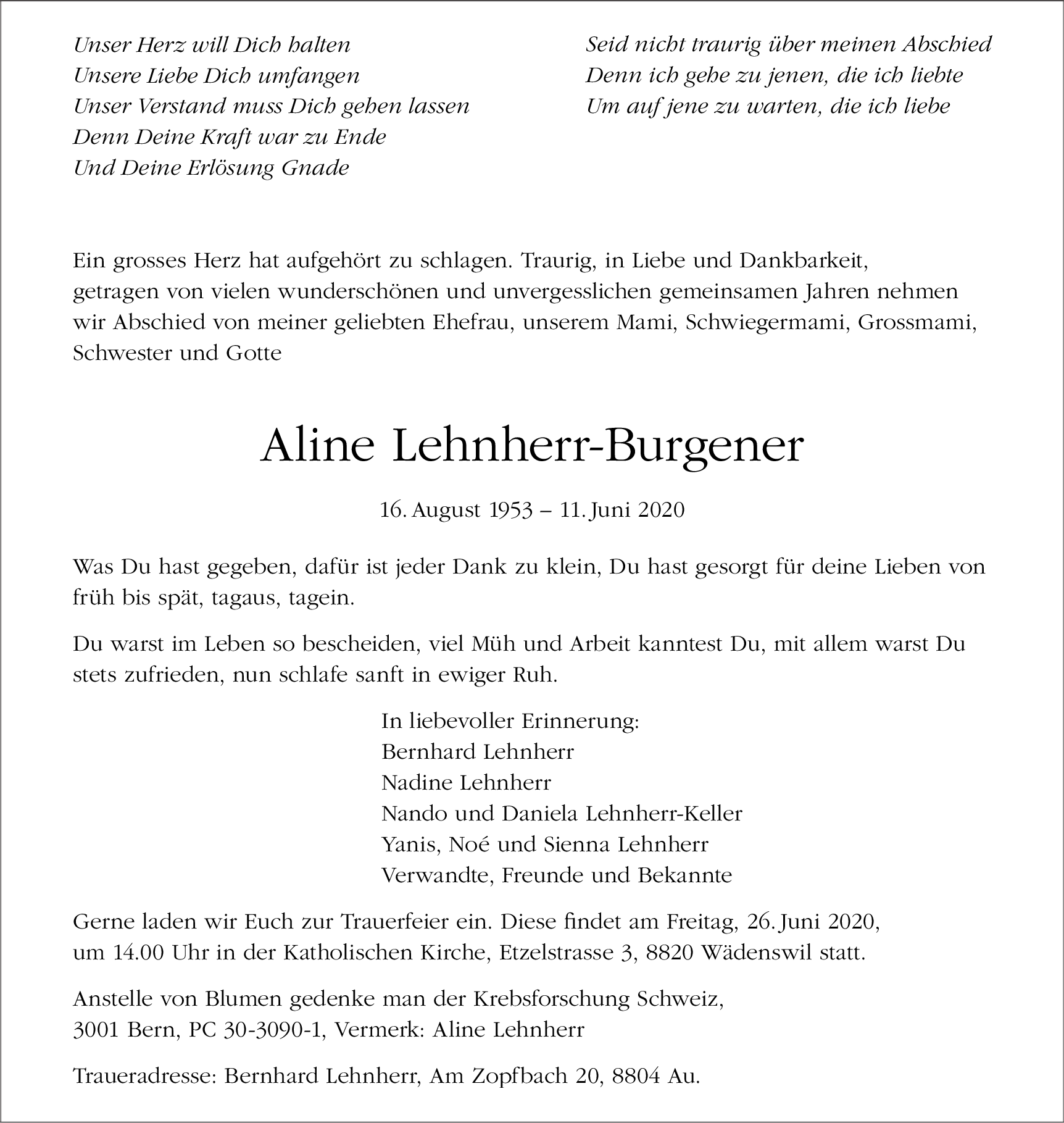 Unser Herz will Dich halten
Unsere Liebe Dich umfangen
Unser Verstand muss Dich gehen lassen
Denn Deine Kraft war zu Ende
Und Deine Erlösung Gnade

Seid nicht traurig über meinen Abschied
Denn ich gehe zu jenen, die ich liebte
Um auf jene zu warten, die ich liebe

Ein grosses Herz hat aufgehört zu schlagen. Traurig, in Liebe und Dankbarkeit, getragen von vielen wunderschönen und unvergesslichen gemeinsamen Jahren nehmen wir Abschied von meiner geliebten Ehefrau, unserem Mami, Schwiegermami, Grossmami, Schwester und Gotte

Aline Lehnherr-Burgener

16. August 1953 – 11. Juni 2020

Was Du hast gegeben, dafür ist jeder Dank zu klein, Du hast gesorgt für deine Lieben von früh bis spät, tagaus, tagein.

Du warst im Leben so bescheiden, viel Müh und Arbeit kanntest Du, mit allem warst Du stets zufrieden, nun schlafe sanft in ewiger Ruh.

In liebevoller Erinnerung:
Bernhard Lehnherr
Nadine Lehnherr
Nando und Daniela Lehnherr-Keller
Yanis, Noé und Sienna Lehnherr
Verwandte, Freunde und Bekannte

Gerne laden wir Euch zur Trauerfeier ein. Diese findet am Freitag, 26. Juni 2020, um 14.00 Uhr in der Katholischen Kirche, Etzelstrasse 3, 8820 Wädenswil statt.

Anstelle von Blumen gedenke man der Krebsforschung Schweiz, 3001 Bern, PC 30-3090-1, Vermerk: Aline Lehnherr

Traueradresse: Bernhard Lehnherr, Am Zopfbach 20, 8804 Au.